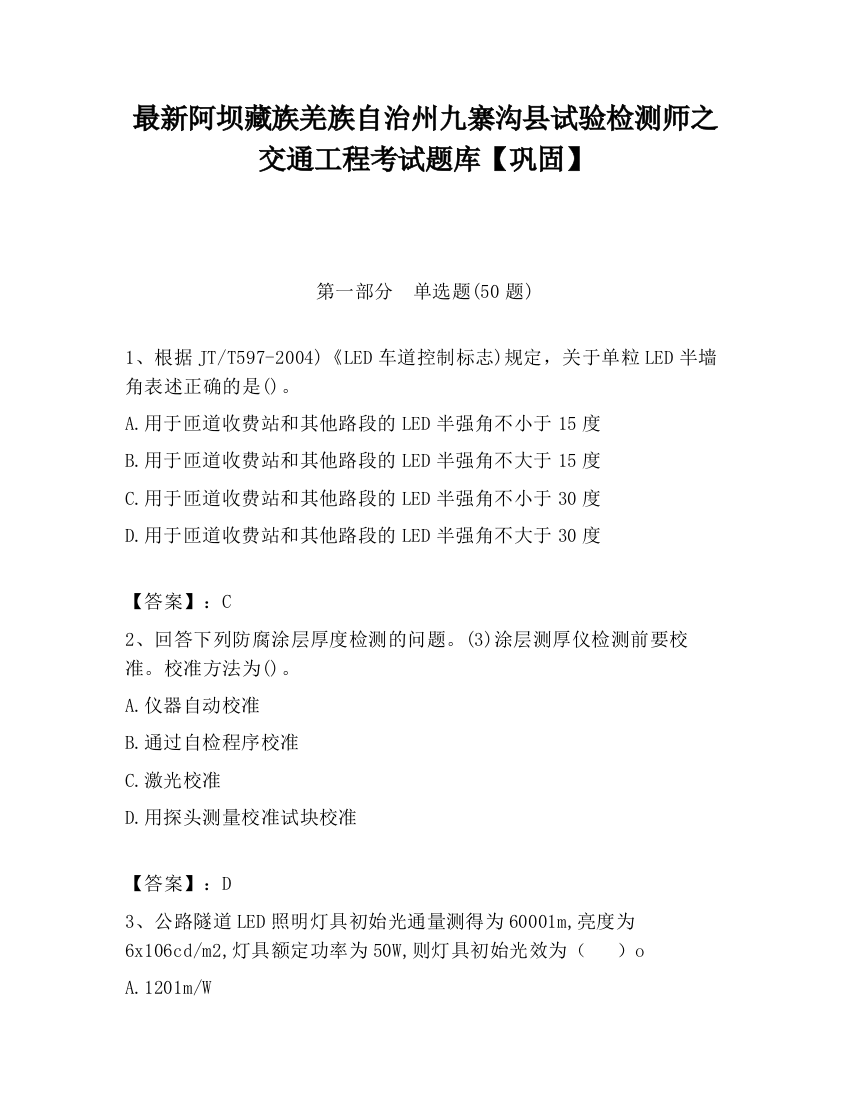 最新阿坝藏族羌族自治州九寨沟县试验检测师之交通工程考试题库【巩固】

第一部分　单选题(50 题)

1、根据 JT/T597-2004)《LED 车道控制标志)规定，关于单粒 LED 半墙角表述正确的是()。

A.用于匝道收费站和其他路段的 LED 半强角不小于 15 度

B.用于匝道收费站和其他路段的 LED 半强角不大于 15 度

C.用于匝道收费站和其他路段的 LED 半强角不小于 30 度

D.用于匝道收费站和其他路段的 LED 半强角不大于 30 度

【答案】：C

2、回答下列防腐涂层厚度检测的问题。(3)涂层测厚仪检测前要校准。校准方法为()。

A.仪器自动校准

B.通过自检程序校准

C.激光校准

D.用探头测量校准试块校准

【答案】：D

3、公路隧道 LED 照明灯具初始光通量测得为 60001m,亮度为 6x106cd/m2,灯具额定功率为 50W,则灯具初始光效为（　　）o

A.1201m/W